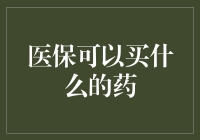 医保可以买什么的药